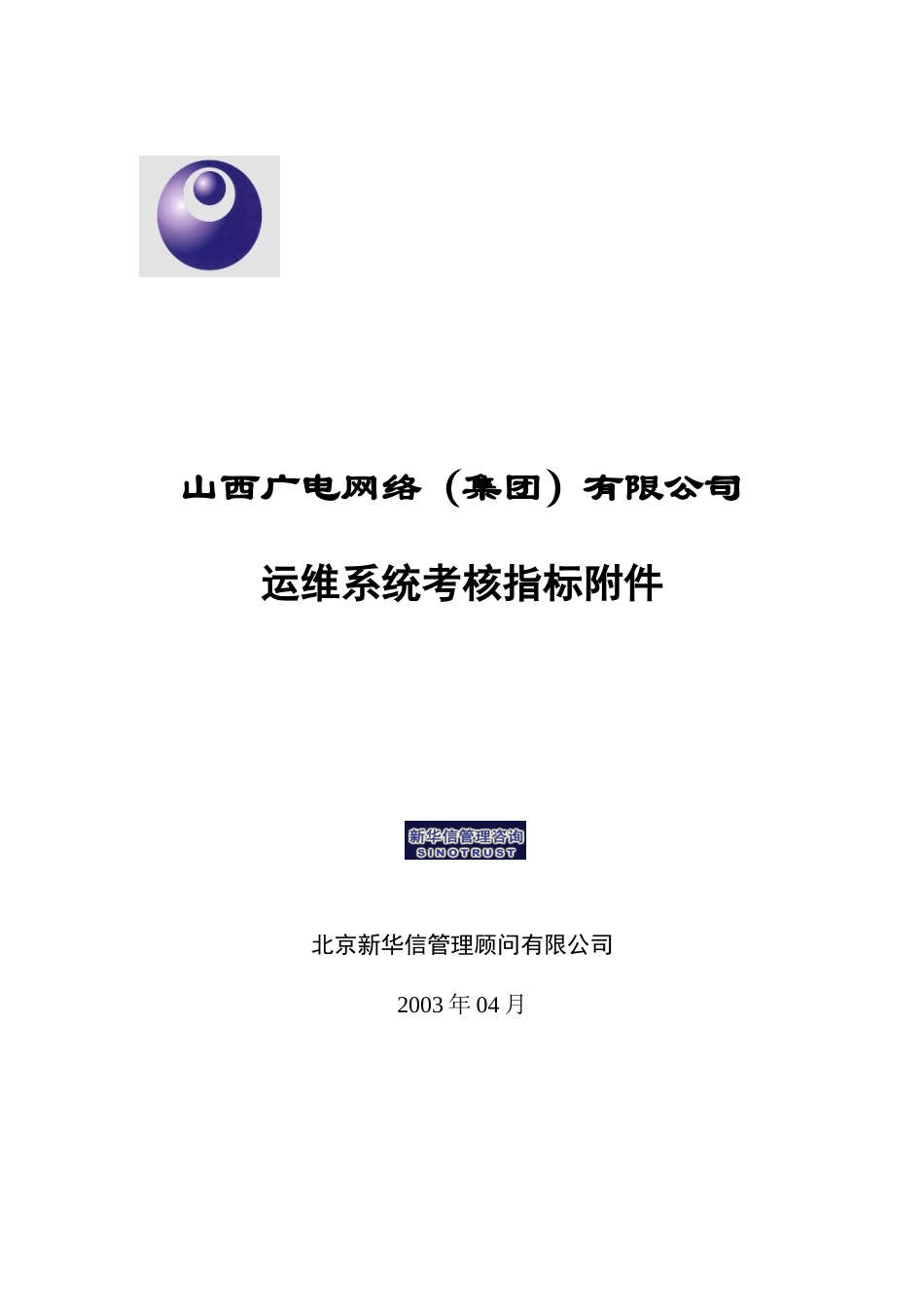 山西广电网络（集团）有限公司

运维系统考核指标附件

新华信管理咨询
SINOTRUST

北京新华信管理顾问有限公司

2003 年 04 月